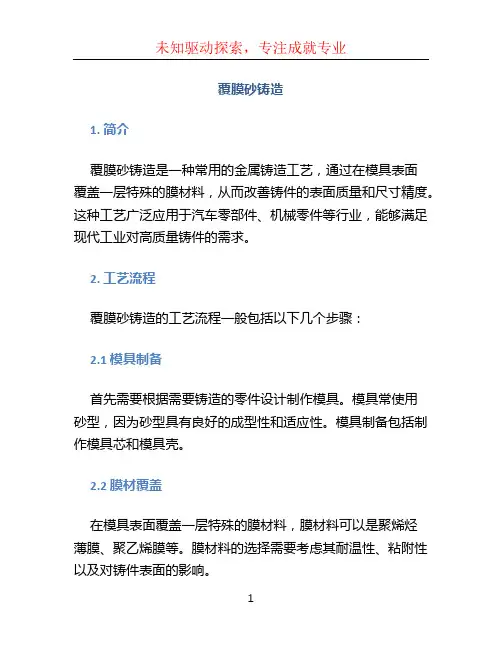 未知驱动探索，专注成就专业

覆膜砂铸造

1. 简介

覆膜砂铸造是一种常用的金属铸造工艺，通过在模具表面覆盖一层特殊的膜材料，从而改善铸件的表面质量和尺寸精度。这种工艺广泛应用于汽车零部件、机械零件等行业，能够满足现代工业对高质量铸件的需求。

2. 工艺流程

覆膜砂铸造的工艺流程一般包括以下几个步骤：

2.1 模具制备

首先需要根据需要铸造的零件设计制作模具。模具常使用砂型，因为砂型具有良好的成型性和适应性。模具制备包括制作模具芯和模具壳。

2.2 膜材覆盖

在模具表面覆盖一层特殊的膜材料，膜材料可以是聚烯烃薄膜、聚乙烯膜等。膜材料的选择需要考虑其耐温性、粘附性以及对铸件表面的影响。

1